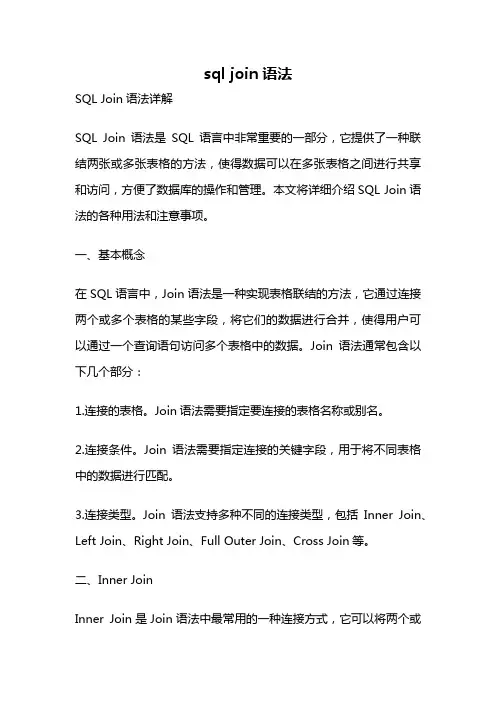 sql join 语法

SQL Join 语法详解

SQL Join 语法是 SQL 语言中非常重要的一部分，它提供了一种联结两张或多张表格的方法，使得数据可以在多张表格之间进行共享和访问，方便了数据库的操作和管理。本文将详细介绍 SQL Join 语法的各种用法和注意事项。

一、基本概念

在 SQL 语言中，Join 语法是一种实现表格联结的方法，它通过连接两个或多个表格的某些字段，将它们的数据进行合并，使得用户可以通过一个查询语句访问多个表格中的数据。Join 语法通常包含以下几个部分：

1.连接的表格。Join 语法需要指定要连接的表格名称或别名。

2.连接条件。Join 语法需要指定连接的关键字段，用于将不同表格中的数据进行匹配。

3.连接类型。Join 语法支持多种不同的连接类型，包括 Inner Join、Left Join、Right Join、Full Outer Join、Cross Join 等。

二、Inner Join

Inner Join 是 Join 语法中最常用的一种连接方式，它可以将两个或